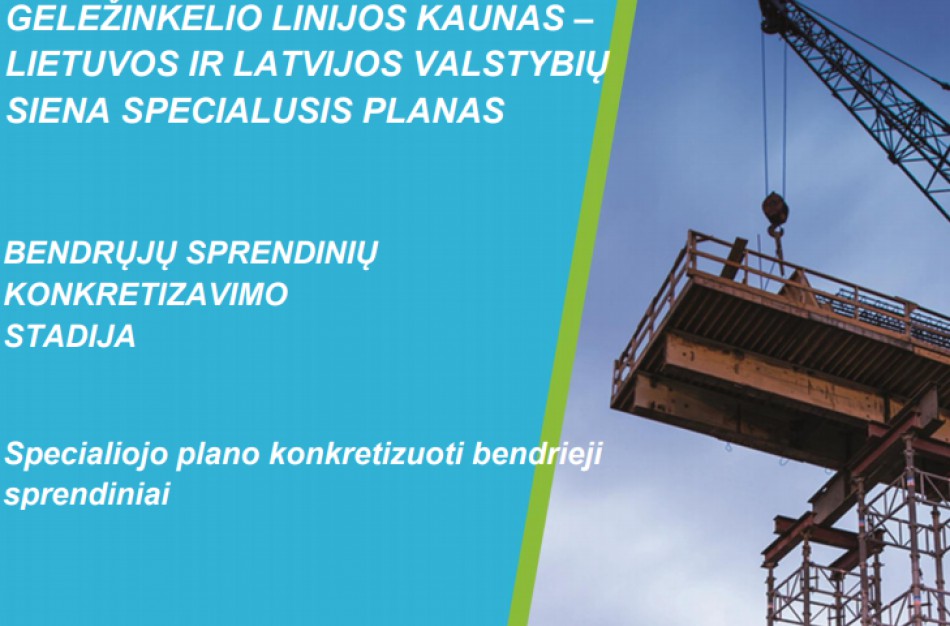 GELEŽINKELIO LINIJOS KAUNAS – LIETUVOS IR LATVIJOS VALSTYBIŲ SIENA SPECIALUSIS PLANAS

BENDRŲJŲ SPRENDINIŲ KONKRETIZAVIMO STADIJA

Specialiojo plano konkretizuoti bendrieji sprendiniai